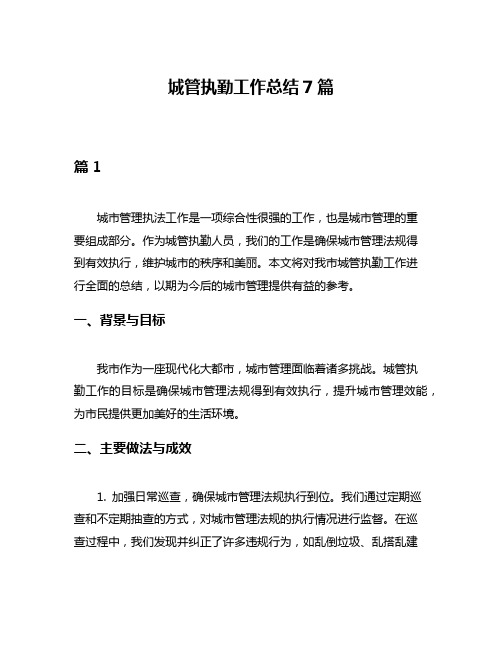 城管执勤工作总结7篇

篇1

城市管理执法工作是一项综合性很强的工作，也是城市管理的重要组成部分。作为城管执勤人员，我们的工作是确保城市管理法规得到有效执行，维护城市的秩序和美丽。本文将对我市城管执勤工作进行全面的总结，以期为今后的城市管理提供有益的参考。

一、背景与目标

我市作为一座现代化大都市，城市管理面临着诸多挑战。城管执勤工作的目标是确保城市管理法规得到有效执行，提升城市管理效能，为市民提供更加美好的生活环境。

二、主要做法与成效

1. 加强日常巡查，确保城市管理法规执行到位。我们通过定期巡查和不定期抽查的方式，对城市管理法规的执行情况进行监督。在巡查过程中，我们发现并纠正了许多违规行为，如乱倒垃圾、乱搭乱建